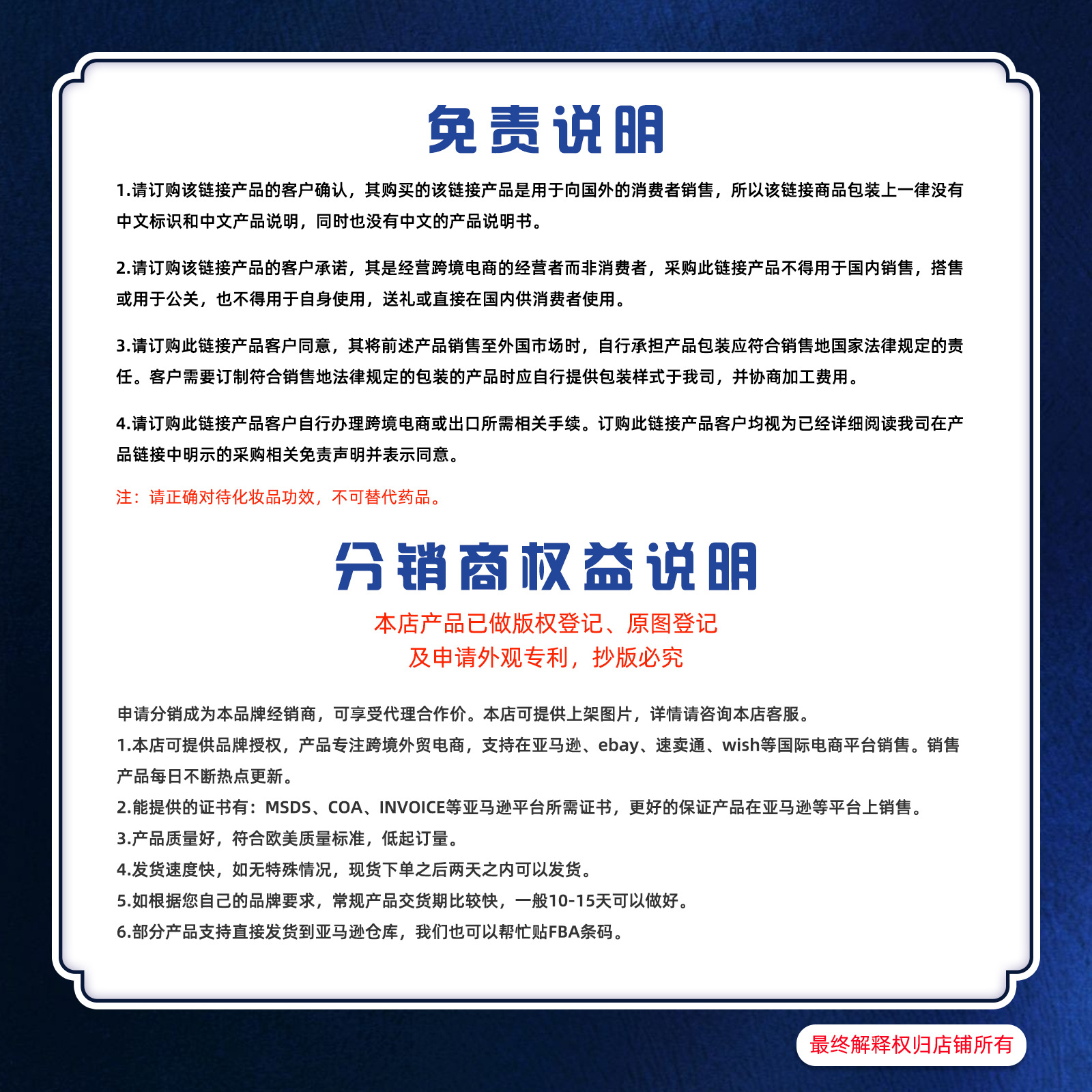 免责说明

1.请订购该链接产品的客户确认，其购买的该链接产品是用于向国外的消费者销售，所以该链接商品包装上一律没有中文标识和中文产品说明，同时也没有中文的产品说明书。

2.请订购该链接产品的客户承诺，其是经营跨境电商的经营者而非消费者，采购此链接产品不得用于国内销售，搭售或用于公关，也不得用于自身使用，送礼或直接在国内供消费者使用。

3.请订购此链接产品客户同意，其将前述产品销售至外国市场时，自行承担产品包装应符合销售地国家法律规定的责任。客户需要订制符合销售地法律规定的包装的产品时应自行提供包装样式于我司，并协商加工费用。

4.请订购此链接产品客户自行办理跨境电商或出口所需相关手续。订购此链接产品客户均视为已经详细阅读我司在产品链接中明示的采购相关免责声明并表示同意。

注：请正确对待化妆品功效，不可替代药品。

分销商权益说明

本店产品已做版权登记、原图登记
及申请外观专利，抄版必究

申请分销成为本品牌经销商，可享受代理合作价。本店可提供上架图片，详情请咨询本店客服。
1.本店可提供品牌授权，产品专注跨境外贸电商，支持在亚马逊、ebay、速卖通、wish等国际电商平台销售。销售产品每日不断热点更新。
2.能提供的证书有：MSDS、COA、INVOICE等亚马逊平台所需证书，更好的保证产品在亚马逊等平台上销售。
3.产品质量好，符合欧美质量标准，低起订量。
4.发货速度快，如无特殊情况，现货下单之后两天之内可以发货。
5.如根据您自己的品牌要求，常规产品交货期比较快，一般10-15天可以做好。
6.部分产品支持直接发货到亚马逊仓库，我们也可以帮忙贴FBA条码。

最终解释权归店铺所有